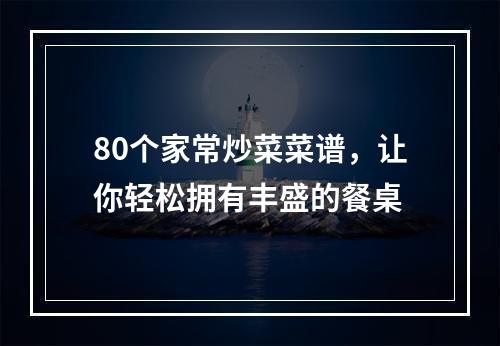 80个家常炒菜菜谱，让你轻松拥有丰盛的餐桌